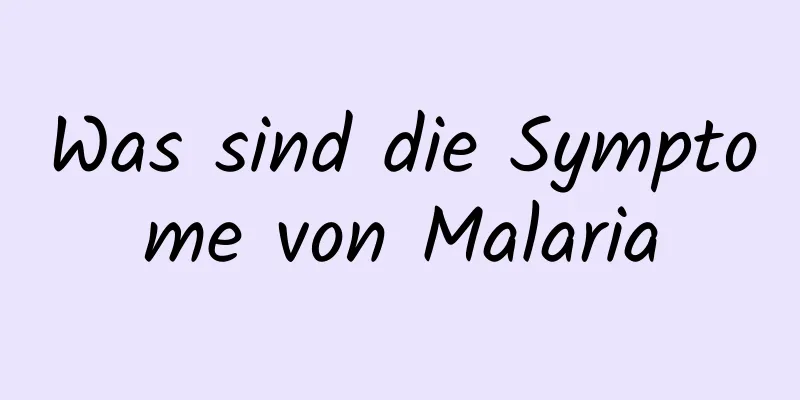 Was sind die Symptome von Malaria